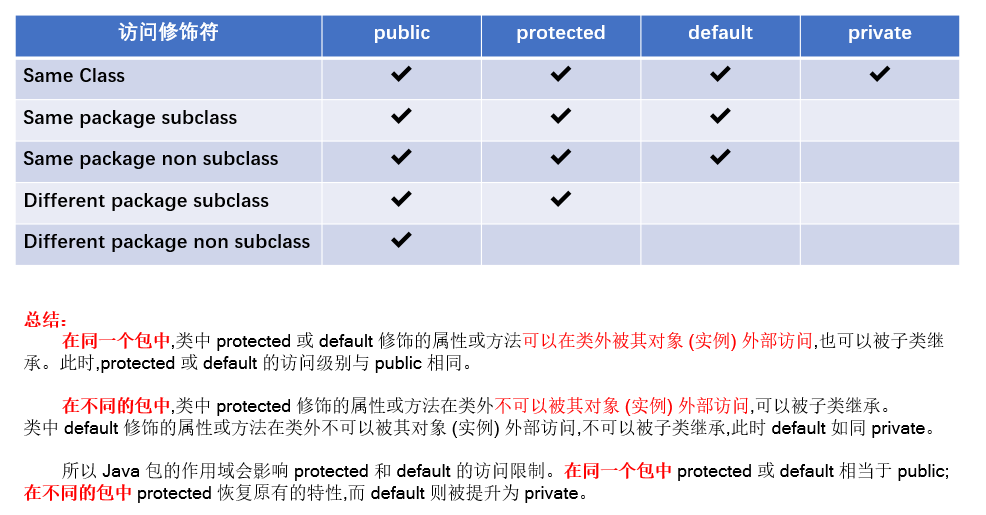 | 访问修饰符 | public | protected | default | private |
|---|---|---|---|---|
| Same Class | ✔ | ✔ | ✔ | ✔ |
| Same package subclass | ✔ | ✔ | ✔ | |
| Same package non subclass | ✔ | ✔ | ✔ | |
| Different package subclass | ✔ | ✔ | | |
| Different package non subclass | ✔ | | | |

总结：

在同一个包中,类中 protected 或 default 修饰的属性或方法可以在类外被其对象 (实例) 外部访问,也可以被子类继承。此时,protected 或 default 的访问级别与 public 相同。

在不同的包中,类中 protected 修饰的属性或方法在类外不可以被其对象 (实例) 外部访问,可以被子类继承。
类中 default 修饰的属性或方法在类外不可以被其对象 (实例) 外部访问,不可以被子类继承,此时 default 如同 private。

所以 Java 包的作用域会影响 protected 和 default 的访问限制。在同一个包中 protected 或 default 相当于 public; 在不同的包中 protected 恢复原有的特性,而 default 则被提升为 private。